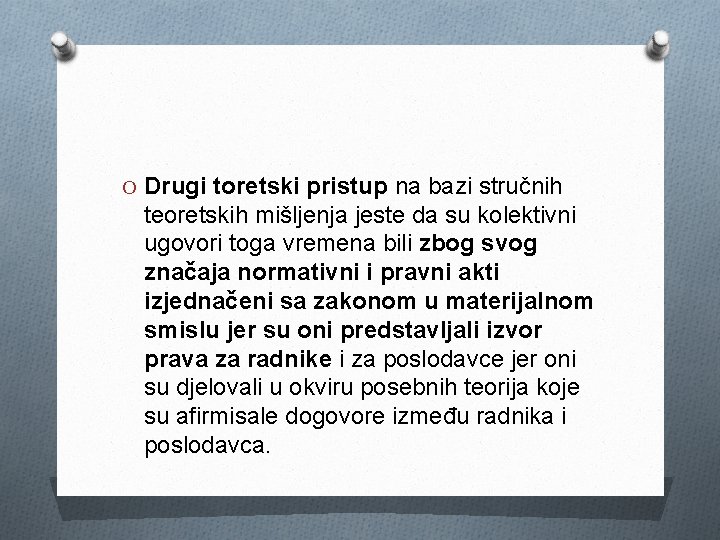 O Drugi toretski pristup na bazi stručnih teoretskih mišljenja jeste da su kolektivni ugovori toga vremena bili zbog svog značaja normativni i pravni akti izjednačeni sa zakonom u materijalnom smislu jer su oni predstavljali izvor prava za radnike i za poslodavce jer oni su djelovali u okviru posebnih teorija koje su afirmisale dogovore između radnika i poslodavca.